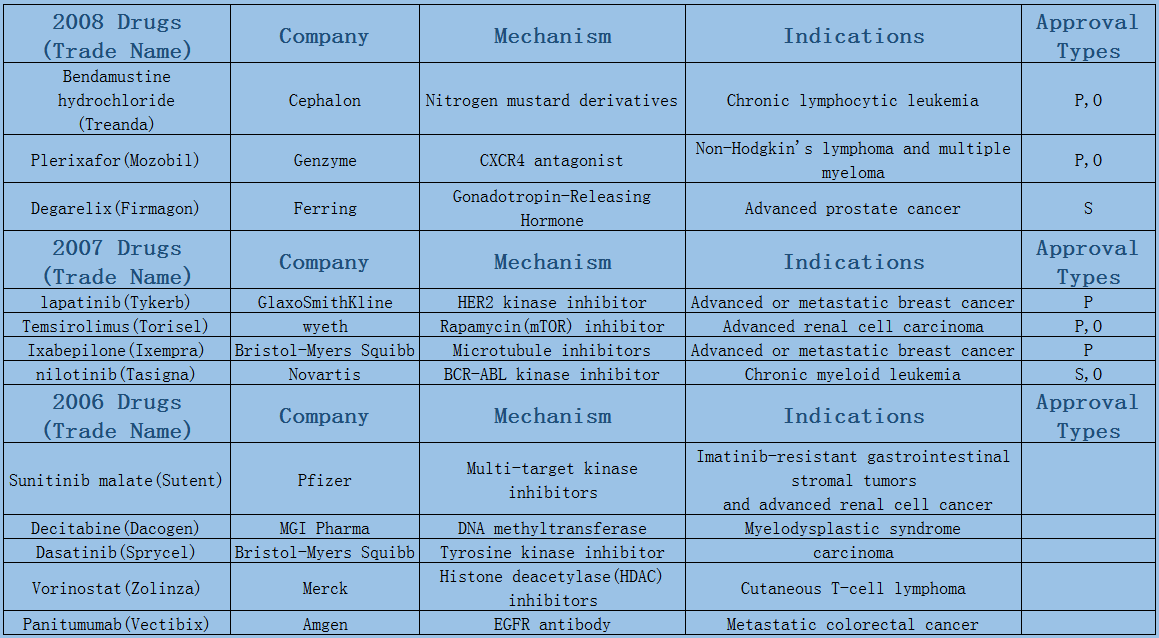 | 2008 Drugs (Trade Name) | Company | Mechanism | Indications | Approval Types |
|---|---|---|---|---|
| Bendamustine hydrochloride (Treanda) | Cephalon | Nitrogen mustard derivatives | Chronic lymphocytic leukemia | P,O |
| Plerixafor(Mozobil) | Genzyme | CXCR4 antagonist | Non-Hodgkin's lymphoma and multiple myeloma | P,O |
| Degarelix(Firmagon) | Ferring | Gonadotropin-Releasing Hormone | Advanced prostate cancer | S |
| 2007 Drugs (Trade Name) | Company | Mechanism | Indications | Approval Types |
| lapatinib(Tykerb) | GlaxoSmithKline | HER2 kinase inhibitor | Advanced or metastatic breast cancer | P |
| Temsirolimus(Torisel) | wyeth | Rapamycin(mTOR) inhibitor | Advanced renal cell carcinoma | P,O |
| Ixabepilone(Ixempra) | Bristol-Myers Squibb | Microtubule inhibitors | Advanced or metastatic breast cancer | P |
| nilotinib(Tasigna) | Novartis | BCR-ABL kinase inhibitor | Chronic myeloid leukemia | S,O |
| 2006 Drugs (Trade Name) | Company | Mechanism | Indications | Approval Types |
| Sunitinib malate(Sutent) | Pfizer | Multi-target kinase inhibitors | Imatinib-resistant gastrointestinal stromal tumors and advanced renal cell cancer | |
| Decitabine(Dacogen) | MGI Pharma | DNA methyltransferase | Myelodysplastic syndrome | |
| Dasatinib(Sprycel) | Bristol-Myers Squibb | Tyrosine kinase inhibitor | carcinoma | |
| Vorinostat(Zolinza) | Merck | Histone deacetylase(HDAC) inhibitors | Cutaneous T-cell lymphoma | |
| Panitumumab(Vectibix) | Amgen | EGFR antibody | Metastatic colorectal cancer | |